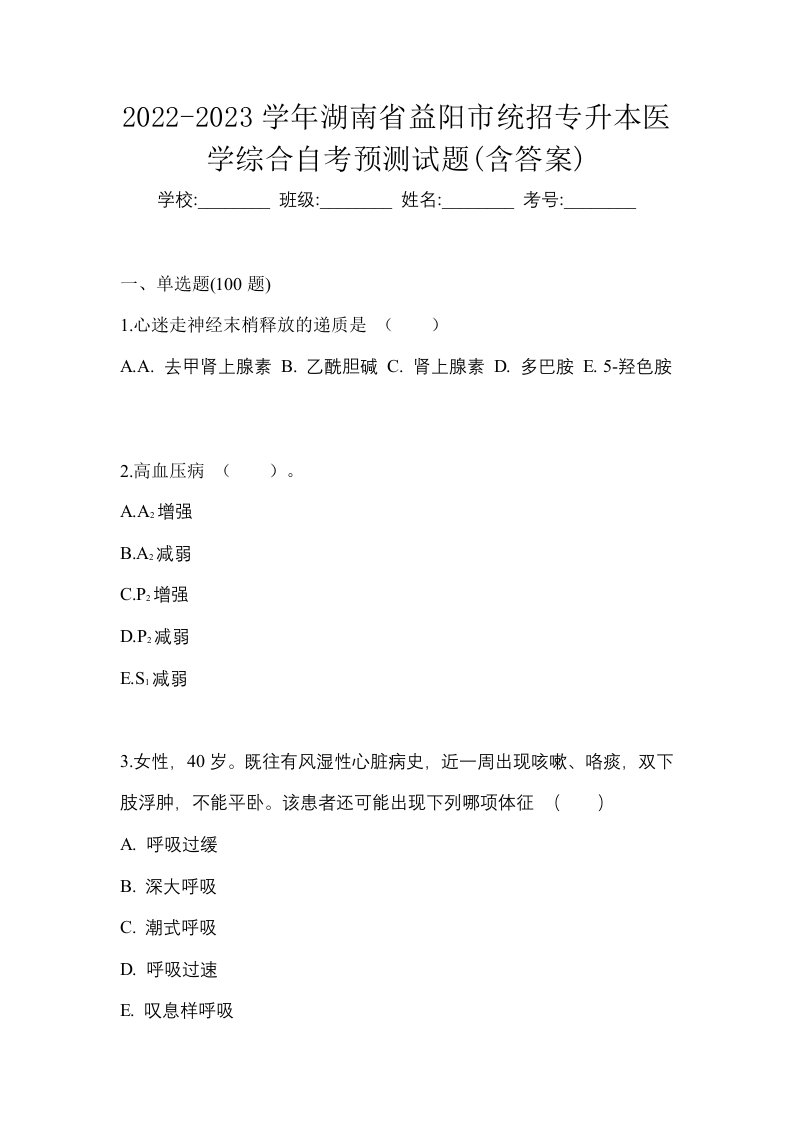 2022-2023 学年湖南省益阳市统招专升本医学综合自考预测试题(含答案)

学校:________ 班级:________ 姓名:________ 考号:________

一、单选题(100 题)

1.心迷走神经末梢释放的递质是 （ ）

A.A. 去甲肾上腺素 B. 乙酰胆碱 C. 肾上腺素 D. 多巴胺 E. 5-羟色胺

2.高血压病 （ ）。

A.$A_2$增强

B.$A_2$减弱

C.$P_2$增强

D.$P_2$减弱

E.$S_1$减弱

3.女性，40 岁。既往有风湿性心脏病史，近一周出现咳嗽、咯痰，双下肢浮肿，不能平卧。该患者还可能出现下列哪项体征 （ ）

A. 呼吸过缓

B. 深大呼吸

C. 潮式呼吸

D. 呼吸过速

E. 叹息样呼吸